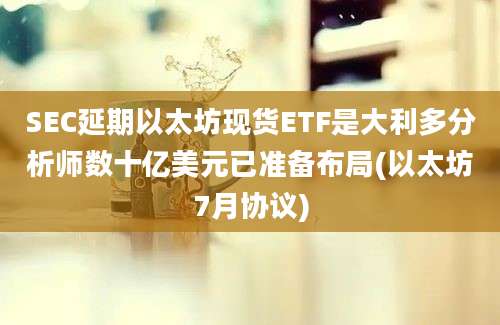 SEC延期以太坊现货ETF是大利多分析师数十亿美元已准备布局(以太坊7月协议)